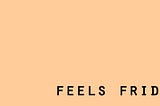 FEELS FRID